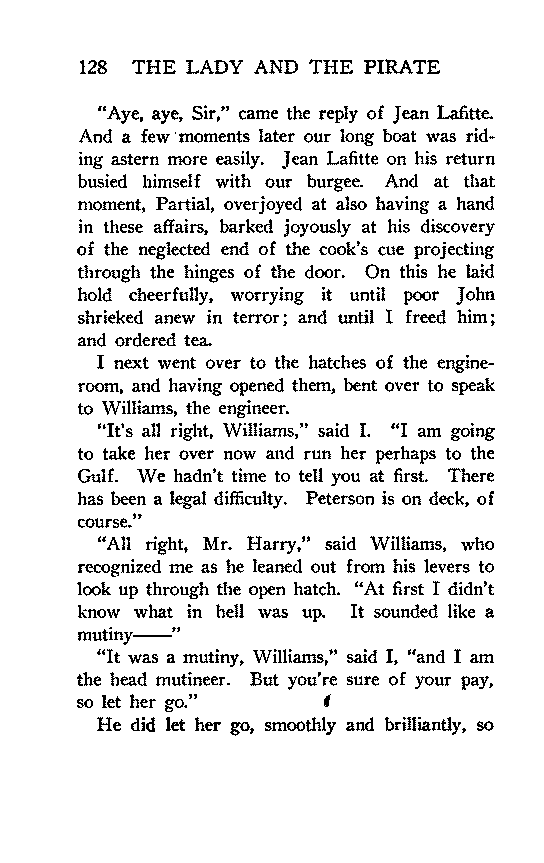 128 THE LADY AND THE PIRATE

"Aye, aye, Sir," came the reply of Jean Lafitte. And a few moments later our long boat was riding astern more easily. Jean Lafitte on his return busied himself with our burgee. And at that moment, Partial, overjoyed at also having a hand in these affairs, barked joyously at his discovery of the neglected end of the cook's cue projecting through the hinges of the door. On this he laid hold cheerfully, worrying it until poor John shrieked anew in terror; and until I freed him; and ordered tea.

I next went over to the hatches of the engine-room, and having opened them, bent over to speak to Williams, the engineer.

"It's all right, Williams," said I. "I am going to take her over now and run her perhaps to the Gulf. We hadn't time to tell you at first. There has been a legal difficulty. Peterson is on deck, of course."

"All right, Mr. Harry," said Williams, who recognized me as he leaned out from his levers to look up through the open hatch. "At first I didn't know what in hell was up. It sounded like a mutiny——"

"It was a mutiny, Williams," said I, "and I am the head mutineer. But you're sure of your pay, so let her go."

He did let her go, smoothly and brilliantly, so